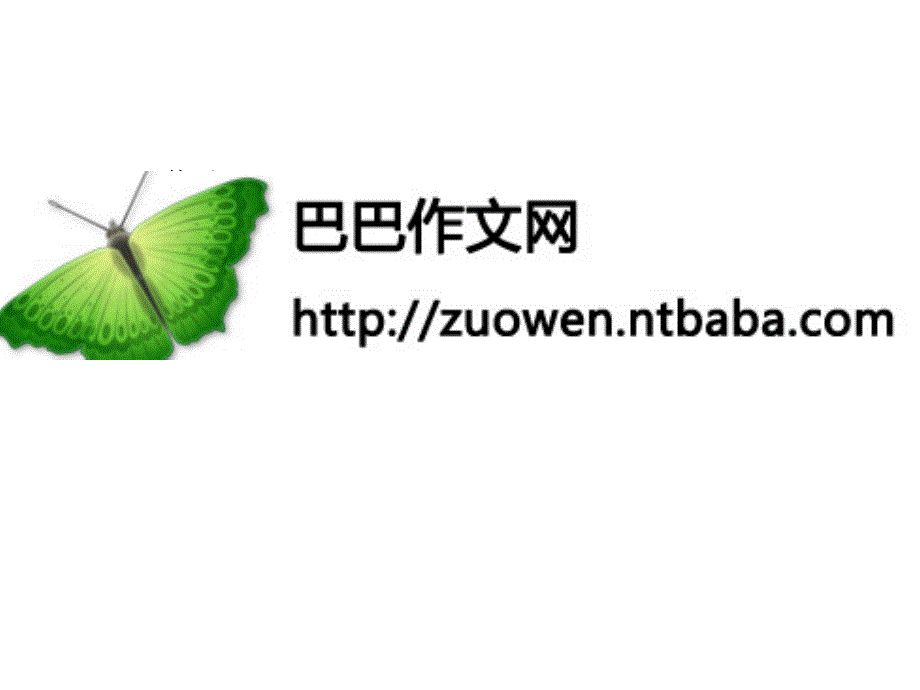 巴巴作文网
http://zuowen.ntbaba.com